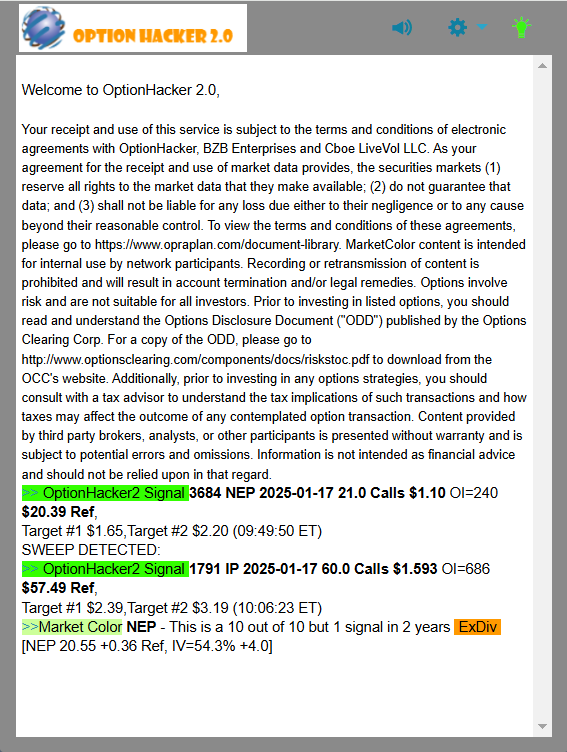 OPTION HACKER 2.0

Welcome to OptionHacker 2.0,

Your receipt and use of this service is subject to the terms and conditions of electronic agreements with OptionHacker, BZB Enterprises and Cboe LiveVol LLC. As your agreement for the receipt and use of market data provides, the securities markets (1) reserve all rights to the market data that they make available; (2) do not guarantee that data; and (3) shall not be liable for any loss due either to their negligence or to any cause beyond their reasonable control. To view the terms and conditions of these agreements, please go to https://www.opraplan.com/document-library. MarketColor content is intended for internal use by network participants. Recording or retransmission of content is prohibited and will result in account termination and/or legal remedies. Options involve risk and are not suitable for all investors. Prior to investing in listed options, you should read and understand the Options Disclosure Document ("ODD") published by the Options Clearing Corp. For a copy of the ODD, please go to http://www.optionsclearing.com/components/docs/riskstoc.pdf to download from the OCC's website. Additionally, prior to investing in any options strategies, you should consult with a tax advisor to understand the tax implications of such transactions and how taxes may affect the outcome of any contemplated option transaction. Content provided by third party brokers, analysts, or other participants is presented without warranty and is subject to potential errors and omissions. Information is not intended as financial advice and should not be relied upon in that regard.
>> OptionHacker2 Signal 3684 NEP 2025-01-17 21.0 Calls $1.10 OI=240 $20.39 Ref,
Target #1 $1.65,Target #2 $2.20 (09:49:50 ET)
SWEEP DETECTED:
>> OptionHacker2 Signal 1791 IP 2025-01-17 60.0 Calls $1.593 OI=686 $57.49 Ref,
Target #1 $2.39,Target #2 $3.19 (10:06:23 ET)
>>Market Color NEP - This is a 10 out of 10 but 1 signal in 2 years ExDiv
[NEP 20.55 +0.36 Ref, IV=54.3% +4.0]